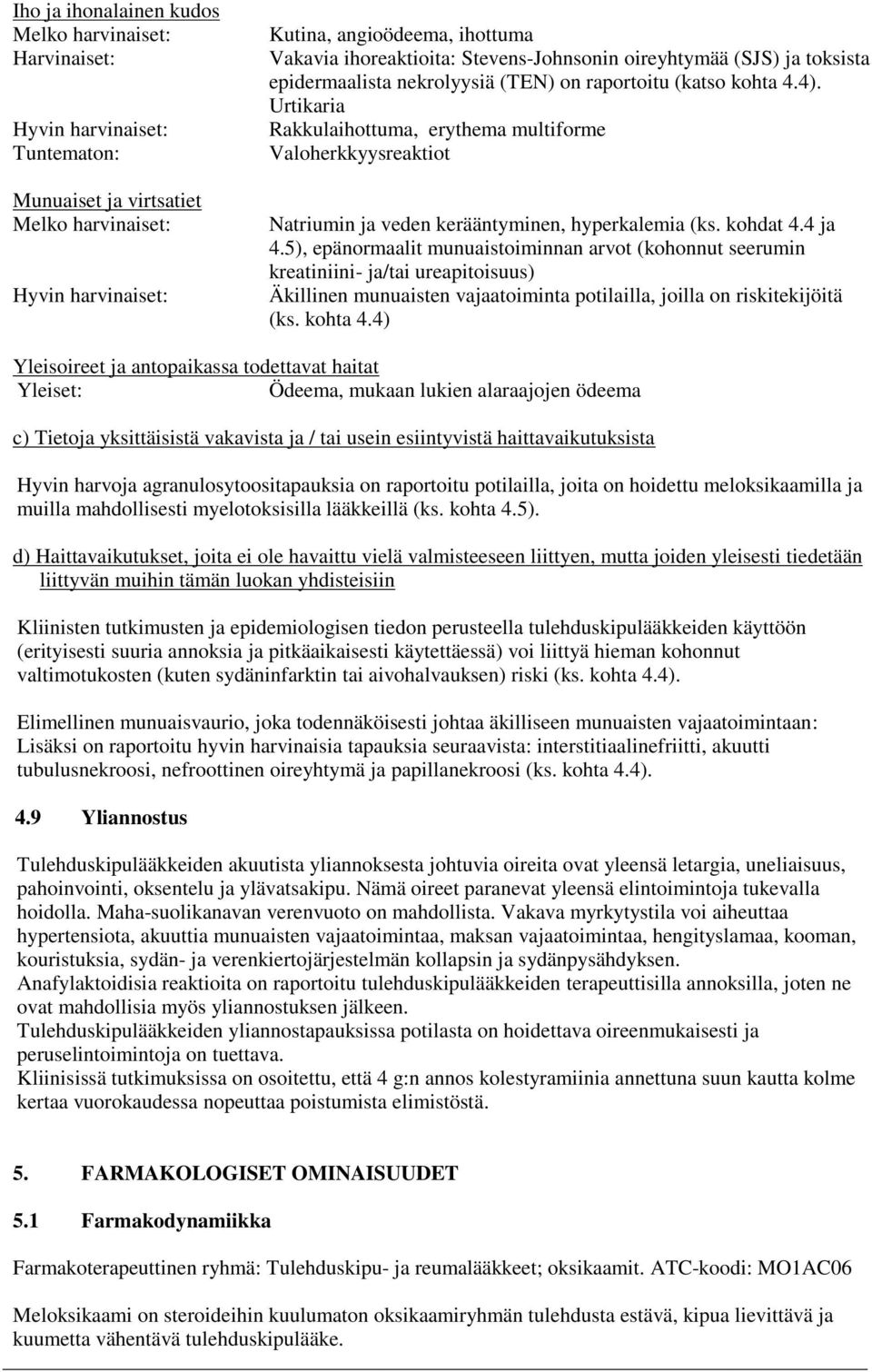 Iho ja ihonalainen kudos
Melko harvinaiset: Kutina, angioödeema, ihottuma
Harvinaiset: Vakavia ihoreaktioita: Stevens-Johnsonin oireyhtymää (SJS) ja toksista epidermaalista nekrolyysiä (TEN) on raportoitu (katso kohta 4.4). Urtikaria
Hyvin harvinaiset: Rakkulaihottuma, erythema multiforme
Tuntematon: Valoherkkyysreaktiot

Munuaiset ja virtsatiet
Melko harvinaiset: Natriumin ja veden kerääntyminen, hyperkalemia (ks. kohdat 4.4 ja 4.5), epänormaalit munuaistoiminnan arvot (kohonnut seerumin kreatiniini- ja/tai ureapitoisuus)
Hyvin harvinaiset: Äkillinen munuaisten vajaatoiminta potilailla, joilla on riskitekijöitä (ks. kohta 4.4)

Yleisoireet ja antopaikassa todettavat haitat
Yleiset: Ödeema, mukaan lukien alaraajojen ödeema

c) Tietoja yksittäisistä vakavista ja / tai usein esiintyvistä haittavaikutuksista

Hyvin harvoja agranulosytoositapauksia on raportoitu potilailla, joita on hoidettu meloksikaamilla ja muilla mahdollisesti myelotoksisilla lääkkeillä (ks. kohta 4.5).

d) Haittavaikutukset, joita ei ole havaittu vielä valmisteeseen liittyen, mutta joiden yleisesti tiedetään liittyvän muihin tämän luokan yhdisteisiin

Kliinisten tutkimusten ja epidemiologisen tiedon perusteella tulehduskipulääkkeiden käyttöön (erityisesti suuria annoksia ja pitkäaikaisesti käytettäessä) voi liittyä hieman kohonnut valtimotukosten (kuten sydäninfarktin tai aivohalvauksen) riski (ks. kohta 4.4).

Elimellinen munuaisvaurio, joka todennäköisesti johtaa äkilliseen munuaisten vajaatoimintaan: Lisäksi on raportoitu hyvin harvinaisia tapauksia seuraavista: interstitiaalinefriitti, akuutti tubulusnekroosi, nefroottinen oireyhtymä ja papillanekroosi (ks. kohta 4.4).

4.9 Yliannostus

Tulehduskipulääkkeiden akuutista yliannoksesta johtuvia oireita ovat yleensä letargia, uneliaisuus, pahoinvointi, oksentelu ja ylävatsakipu. Nämä oireet paranevat yleensä elintoimintoja tukevalla hoidolla. Maha-suolikanavan verenvuoto on mahdollista. Vakava myrkytystila voi aiheuttaa hypertensiota, akuuttia munuaisten vajaatoimintaa, maksan vajaatoimintaa, hengityslamaa, kooman, kouristuksia, sydän- ja verenkiertojärjestelmän kollapsin ja sydänpysähdyksen.
Anafylaktoidisia reaktioita on raportoitu tulehduskipulääkkeiden terapeuttisilla annoksilla, joten ne ovat mahdollisia myös yliannostuksen jälkeen.
Tulehduskipulääkkeiden yliannostapauksissa potilasta on hoidettava oireenmukaisesti ja peruselintoimintoja on tuettava.
Kliinisissä tutkimuksissa on osoitettu, että 4 g:n annos kolestyramiinia annettuna suun kautta kolme kertaa vuorokaudessa nopeuttaa poistumista elimistöstä.

5. FARMAKOLOGISET OMINAISUUDET

5.1 Farmakodynamiikka

Farmakoterapeuttinen ryhmä: Tulehduskipu- ja reumalääkkeet; oksikaamit. ATC-koodi: MO1AC06

Meloksikaami on steroideihin kuulumaton oksikaamiryhmän tulehdusta estävä, kipua lievittävä ja kuumetta vähentävä tulehduskipulääke.